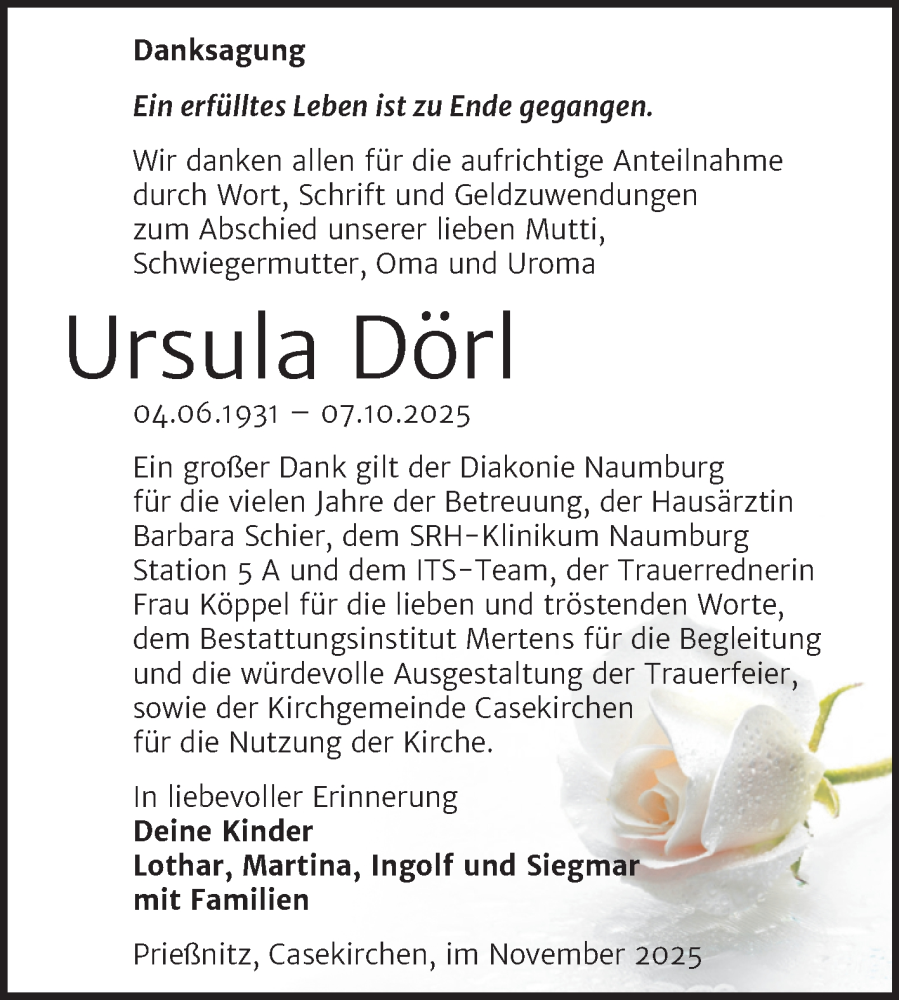 Danksagung

Ein erfülltes Leben ist zu Ende gegangen.

Wir danken allen für die aufrichtige Anteilnahme durch Wort, Schrift und Geldzuwendungen zum Abschied unserer lieben Mutti, Schwiegermutter, Oma und Uroma

Ursula Dörl

04.06.1931 – 07.10.2025

Ein großer Dank gilt der Diakonie Naumburg für die vielen Jahre der Betreuung, der Hausärztin Barbara Schier, dem SRH-Klinikum Naumburg Station 5 A und dem ITS-Team, der Trauerrednerin Frau Köppel für die lieben und tröstenden Worte, dem Bestattungsinstitut Mertens für die Begleitung und die würdevolle Ausgestaltung der Trauerfeier, sowie der Kirchgemeinde Casekirchen für die Nutzung der Kirche.

In liebevoller Erinnerung
Deine Kinder
Lothar, Martina, Ingolf und Siegmar
mit Familien

Prießnitz, Casekirchen, im November 2025